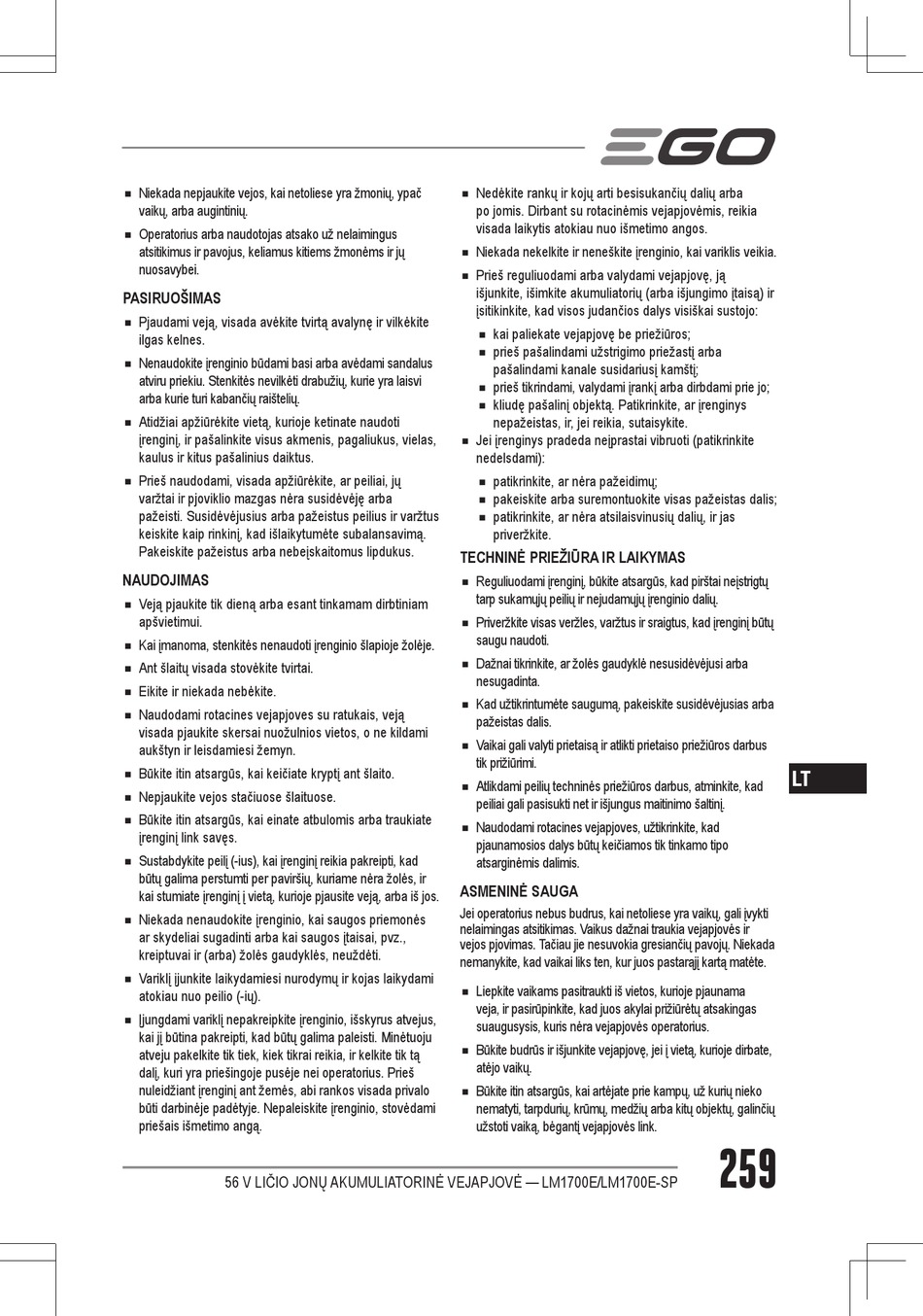 EGO

■ Niekada nepjaukite vejos, kai netoliese yra žmonių, ypač vaikų, arba augintinių.

■ Operatorius arba naudotojas atsako už nelaimingus atsitikimus ir pavojus, keliamus kitiems žmonėms ir jų nuosavybei.

PASIRUOŠIMAS

■ Pjaudami veją, visada avėkite tvirtą avalynę ir vilkėkite ilgas kelnes.

■ Nenaudokite įrenginio būdami basi arba avėdami sandalus atviru priekiu. Stenkitės nevilkėti drabužių, kurie yra laisvi arba kurie turi kabančių raištelių.

■ Atidžiai apžiūrėkite vietą, kurioje ketinate naudoti įrenginį, ir pašalinkite visus akmenis, pagaliukus, vielas, kaulus ir kitus pašalinius daiktus.

■ Prieš naudodami, visada apžiūrėkite, ar peiliai, jų varžtai ir pjoviklio mazgas nėra susidėvėję arba pažeisti. Susidėvėjusius arba pažeistus peilius ir varžtus keiskite kaip rinkinį, kad išlaikytumėte subalansavimą. Pakeiskite pažeistus arba nebeįskaitomus lipdukus.

NAUDOJIMAS

■ Veją pjaukite tik dieną arba esant tinkamam dirbtiniam apšvietimui.

■ Kai įmanoma, stenkitės nenaudoti įrenginio šlapioje žolėje.

■ Ant šlaitų visada stovėkite tvirtai.

■ Eikite ir niekada nebėkite.

■ Naudodami rotacines vejapjoves su ratukais, veją visada pjaukite skersai nuožulnios vietos, o ne kildami aukštyn ir leisdamiesi žemyn.

■ Būkite itin atsargūs, kai keičiate kryptį ant šlaito.

■ Nepjaukite vejos stačiuose šlaituose.

■ Būkite itin atsargūs, kai einate atbulomis arba traukiate įrenginį link savęs.

■ Sustabdykite peilį (-ius), kai įrenginį reikia pakreipti, kad būtų galima perstumti per paviršių, kuriame nėra žolės, ir kai stumiate įrenginį į vietą, kurioje pjausite veją, arba iš jos.

■ Niekada nenaudokite įrenginio, kai saugos priemonės ar skydeliai sugadinti arba kai saugos įtaisai, pvz., kreiptuvai ir (arba) žolės gaudyklės, neuždėti.

■ Variklį įjunkite laikydamiesi nurodymų ir kojas laikydami atokiau nuo peilio (-ių).

■ Įjungdami variklį nepakreipkite įrenginio, išskyrus atvejus, kai jį būtina pakreipti, kad būtų galima paleisti. Minėtuoju atveju pakelkite tik tiek, kiek tikrai reikia, ir kelkite tik tą dalį, kuri yra priešingoje pusėje nei operatorius. Prieš nuleidžiant įrenginį ant žemės, abi rankos visada privalo būti darbinėje padėtyje. Nepaleiskite įrenginio, stovėdami priešais išmetimo angą.

■ Nedėkite rankų ir kojų arti besisukančių dalių arba po jomis. Dirbant su rotacinėmis vejapjovėmis, reikia visada laikytis atokiau nuo išmetimo angos.

■ Niekada nekelkite ir neneškite įrenginio, kai variklis veikia.

■ Prieš reguliuodami arba valydami vejapjovę, ją išjunkite, išimkite akumuliatorių (arba išjungimo įtaisą) ir įsitikinkite, kad visos judančios dalys visiškai sustojo:

■ kai paliekate vejapjovę be priežiūros;
■ prieš pašalindami užstrigimo priežastį arba pašalindami kanale susidariusį kamštį;
■ prieš tikrindami, valydami įrankį arba dirbdami prie jo;
■ kliudę pašalinį objektą. Patikrinkite, ar įrenginys nepažeistas, ir, jei reikia, sutaisykite.

■ Jei įrenginys pradeda neįprastai vibruoti (patikrinkite nedelsdami):

■ patikrinkite, ar nėra pažeidimų;
■ pakeiskite arba suremontuokite visas pažeistas dalis;
■ patikrinkite, ar nėra atsilaisvinusių dalių, ir jas priveržkite.

TECHNINĖ PRIEŽIŪRA IR LAIKYMAS

■ Reguliuodami įrenginį, būkite atsargūs, kad pirštai neįstrigtų tarp sukamųjų peilių ir nejudamųjų įrenginio dalių.

■ Priveržkite visas veržles, varžtus ir sraigtus, kad įrenginį būtų saugu naudoti.

■ Dažnai tikrinkite, ar žolės gaudyklė nesusidėvėjusi arba nesugadinta.

■ Kad užtikrintumėte saugumą, pakeiskite susidėvėjusias arba pažeistas dalis.

■ Vaikai gali valyti prietaisą ir atlikti prietaiso priežiūros darbus tik prižiūrimi.

■ Atlikdami peilių techninės priežiūros darbus, atminkite, kad peiliai gali pasisukti net ir išjungus maitinimo šaltinį.

■ Naudodami rotacines vejapjoves, užtikrinkite, kad pjaunamosios dalys būtų keičiamos tik tinkamo tipo atsarginėmis dalimis.

ASMENINĖ SAUGA

Jei operatorius nebus budrus, kai netoliese yra vaikų, gali įvykti nelaimingas atsitikimas. Vaikus dažnai traukia vejapjovės ir vejos pjovimas. Tačiau jie nesuvokia gresiančių pavojų. Niekada nemanykite, kad vaikai liks ten, kur juos pastarąjį kartą matėte.

■ Liepkite vaikams pasitraukti iš vietos, kurioje pjaunama veja, ir pasirūpinkite, kad juos akylai prižiūrėtų atsakingas suaugusysis, kuris nėra vejapjovės operatorius.

■ Būkite budrūs ir išjunkite vejapjovę, jei į vietą, kurioje dirbate, atėjo vaikų.

■ Būkite itin atsargūs, kai artėjate prie kampų, už kurių nieko nematyti, tarpdurių, krūmų, medžių arba kitų objektų, galinčių užstoti vaiką, bėgantį vejapjovės link.

LT

56 V LIČIO JONŲ AKUMULIATORINĖ VEJAPJOVĖ — LM1700E/LM1700E-SP

259